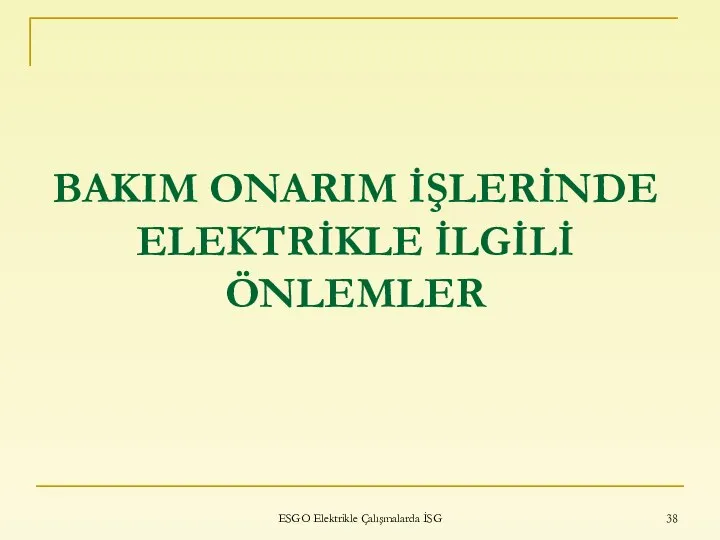 BAKIM ONARIM İŞLERİNDE ELEKTRİKLE İLGİLİ ÖNLEMLER

ESGO Elektrikle Çalışmalarda İSG

38